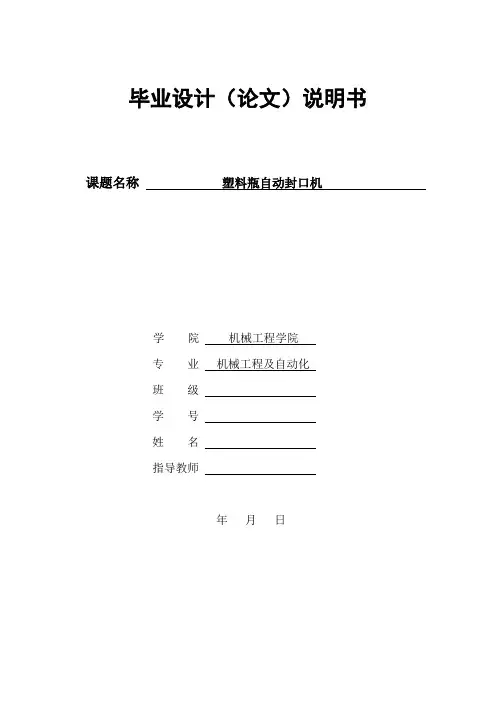 毕业设计（论文）说明书

课题名称 塑料瓶自动封口机

学 院 机械工程学院
专 业 机械工程及自动化
班 级
学 号
姓 名
指导教师

年 月 日